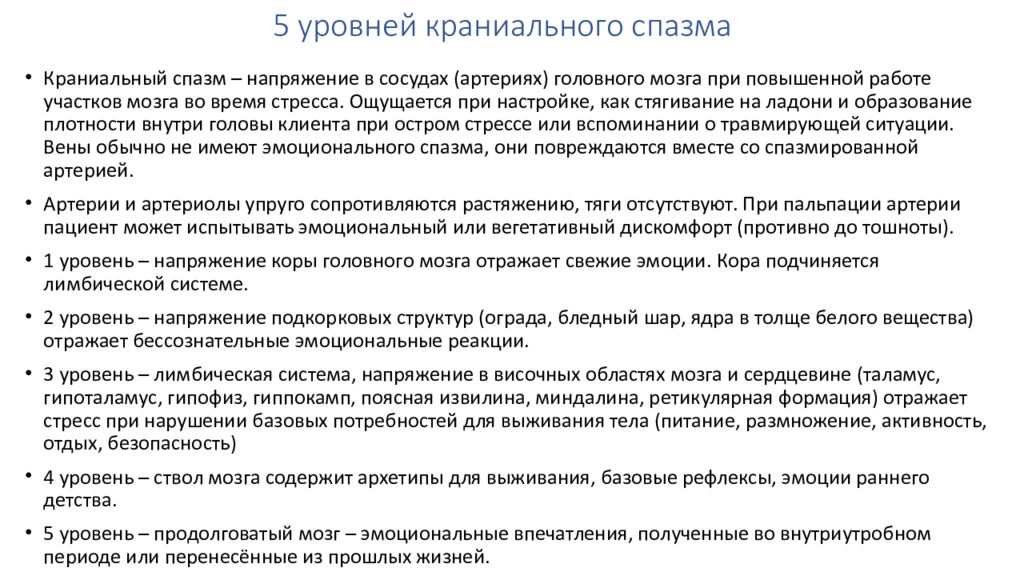 5 уровней краниального спазма

• Краниальный спазм – напряжение в сосудах (артериях) головного мозга при повышенной работе участков мозга во время стресса. Ощущается при настройке, как стягивание на ладони и образование плотности внутри головы клиента при остром стрессе или вспоминании о травмирующей ситуации. Вены обычно не имеют эмоционального спазма, они повреждаются вместе со спазмированной артерией.

• Артерии и артериолы упруго сопротивляются растяжению, тяги отсутствуют. При пальпации артерии пациент может испытывать эмоциональный или вегетативный дискомфорт (противно до тошноты).

• 1 уровень – напряжение коры головного мозга отражает свежие эмоции. Кора подчиняется лимбической системе.

• 2 уровень – напряжение подкорковых структур (ограда, бледный шар, ядра в толще белого вещества) отражает бессознательные эмоциональные реакции.

• 3 уровень – лимбическая система, напряжение в височных областях мозга и сердцевине (таламус, гипоталамус, гипофиз, гиппокамп, поясная извилина, миндалина, ретикулярная формация) отражает стресс при нарушении базовых потребностей для выживания тела (питание, размножение, активность, отдых, безопасность)

• 4 уровень – ствол мозга содержит архетипы для выживания, базовые рефлексы, эмоции раннего детства.

• 5 уровень – продолговатый мозг – эмоциональные впечатления, полученные во внутриутробном периоде или перенесённые из прошлых жизней.